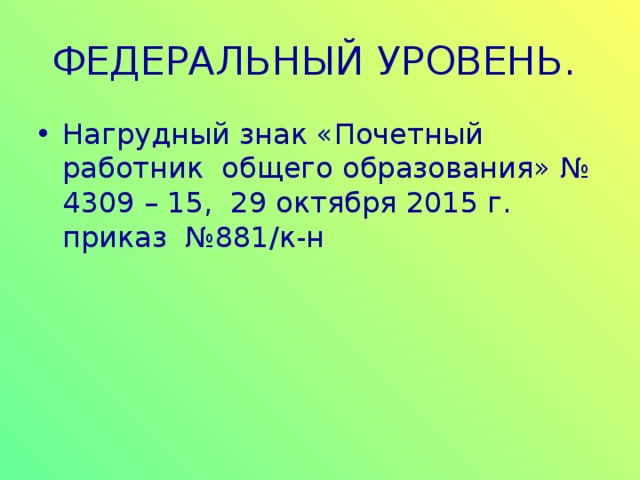 ФЕДЕРАЛЬНЫЙ УРОВЕНЬ.

• Нагрудный знак «Почетный работник общего образования» № 4309 – 15, 29 октября 2015 г. приказ №881/к-н